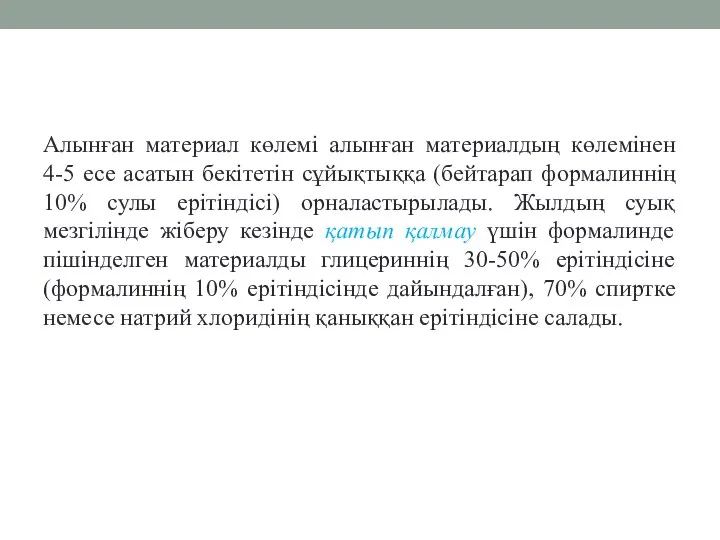 Алынған материал көлемі алынған материалдың көлемінен 4-5 есе асатын бекітетін сұйықтыққа (бейтарап формалиннің 10% сулы ерітіндісі) орналастырылады. Жылдың суық мезгілінде жіберу кезінде қатып қалмау үшін формалинде пішінделген материалды глицериннің 30-50% ерітіндісіне (формалиннің 10% ерітіндісінде дайындалған), 70% спиртке немесе натрий хлоридінің қаныққан ерітіндісіне салады.